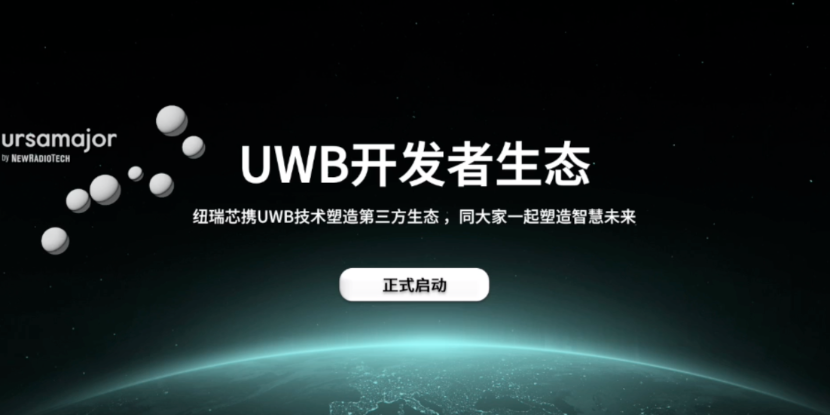 ursamajor
by NEWRADIOTECH

UWB开发者生态

纽瑞芯携UWB技术塑造第三方生态，同大家一起塑造智慧未来

正式启动